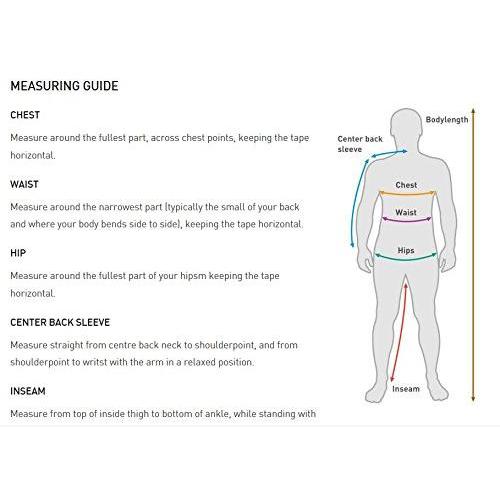 MEASURING GUIDE

CHEST

Measure around the fullest part, across chest points, keeping the tape horizontal.

WAIST

Measure around the narrowest part (typically the small of your back and where your body bends side to side), keeping the tape horizontal.

HIP

Measure around the fullest part of your hipsm keeping the tape horizontal.

CENTER BACK SLEEVE

Measure straight from centre back neck to shoulderpoint, and from shoulderpoint to writst with the arm in a relaxed position.

INSEAM

Measure from top of inside thigh to bottom of ankle, while standing with

Bodylength

Center back sleeve

Chest

Waist

Hips

Inseam